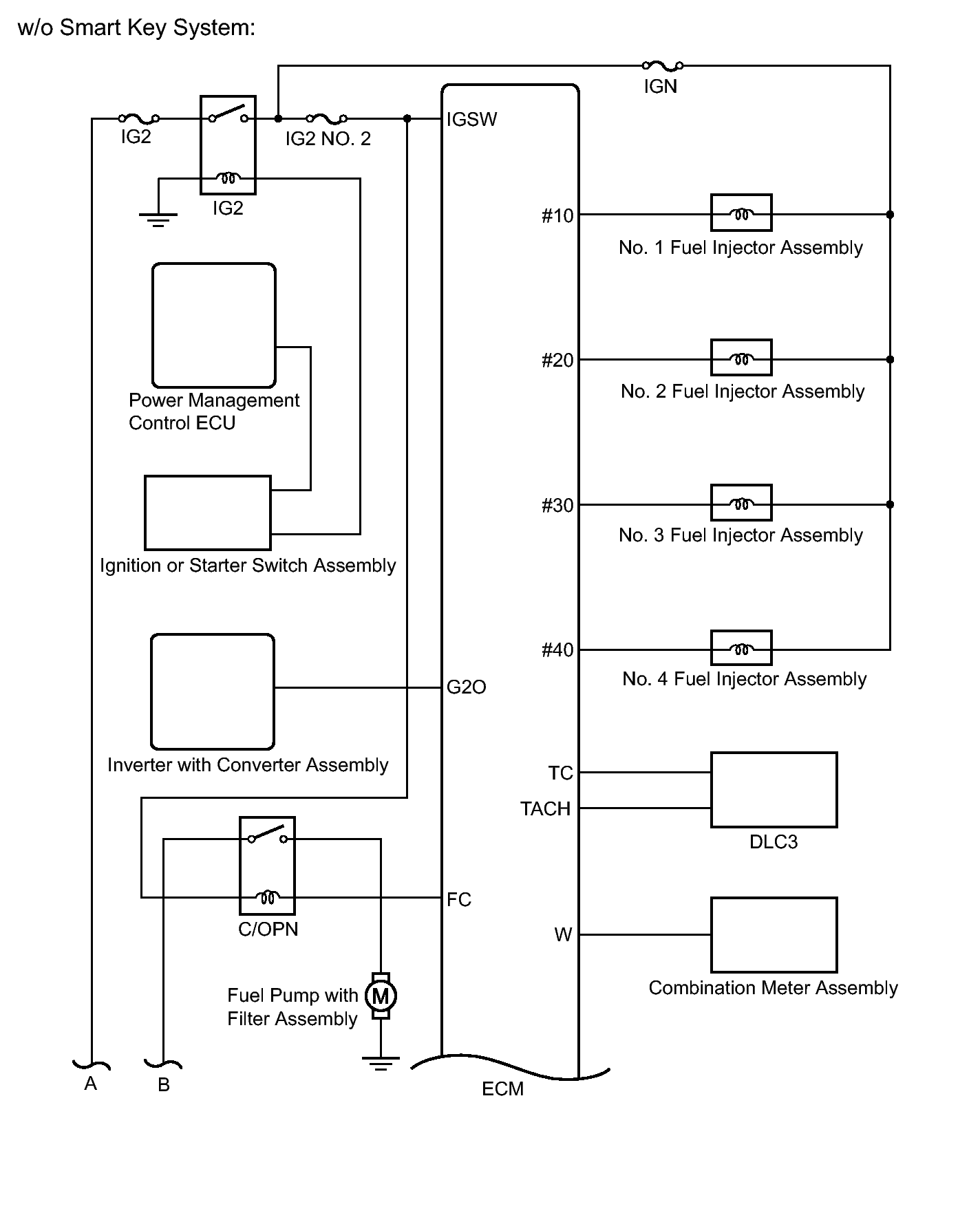 w/o Smart Key System:

IGN

IG2

IG2 NO. 2

IGSW

IG2

#10

No. 1 Fuel Injector Assembly

Power Management Control ECU

#20

No. 2 Fuel Injector Assembly

#30

No. 3 Fuel Injector Assembly

Ignition or Starter Switch Assembly

#40

No. 4 Fuel Injector Assembly

G2O

Inverter with Converter Assembly

TC

TACH

DLC3

FC

C/OPN

W

Combination Meter Assembly

Fuel Pump with Filter Assembly

M

A

B

ECM